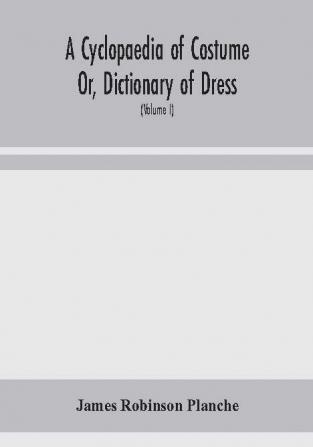 A Cyclopaedia of Costume Or, Dictionary of Dress

(Volume I)

James Robinson Planche